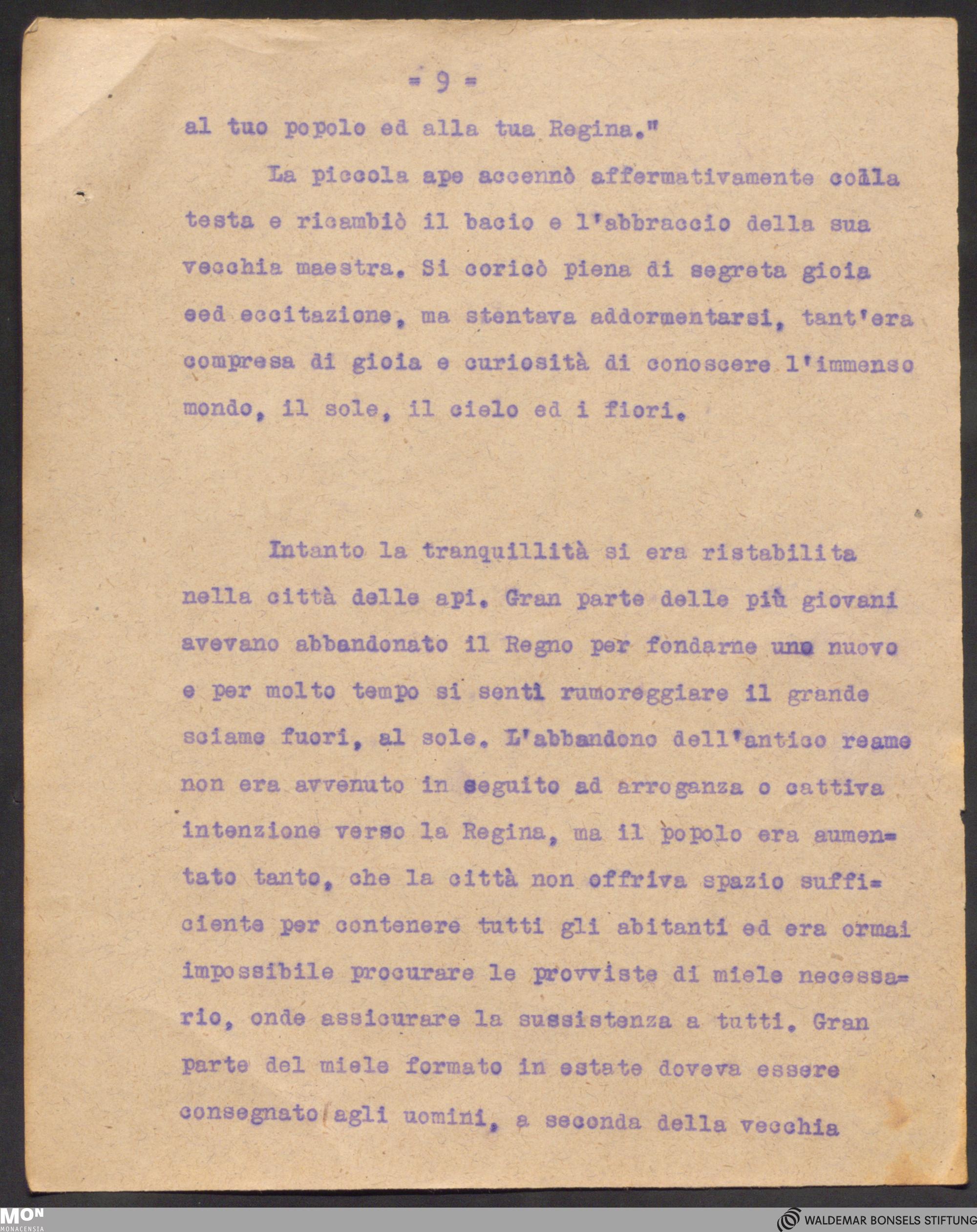 = 9 =

al tuo popolo ed alla tua Regina."

La piccola ape accennò affermativamente colla testa e ricambiò il bacio e l'abbraccio della sua vecchia maestra. Si coricò piena di segreta gioia eed eccitazione, ma stentava addormentarsi, tant'era compresa di gioia e curiosità di conoscere l'immenso mondo, il sole, il cielo ed i fiori.

Intanto la tranquillità si era ristabilita nella città delle api. Gran parte delle più giovani avevano abbandonato il Regno per fondarne uno nuovo e per molto tempo si sentì rumoreggiare il grande sciame fuori, al sole. L'abbandono dell'antico reame non era avvenuto in seguito ad arroganza o cattiva intenzione verso la Regina, ma il popolo era aumentato tanto, che la città non offriva spazio sufficiente per contenere tutti gli abitanti ed era ormai impossibile procurare le provviste di miele necessario, onde assicurare la sussistenza a tutti. Gran parte del miele formato in estate doveva essere consegnato agli uomini, a seconda della vecchia

MON
MONACENSIA

WALDEMAR BONSELS STIFTUNG